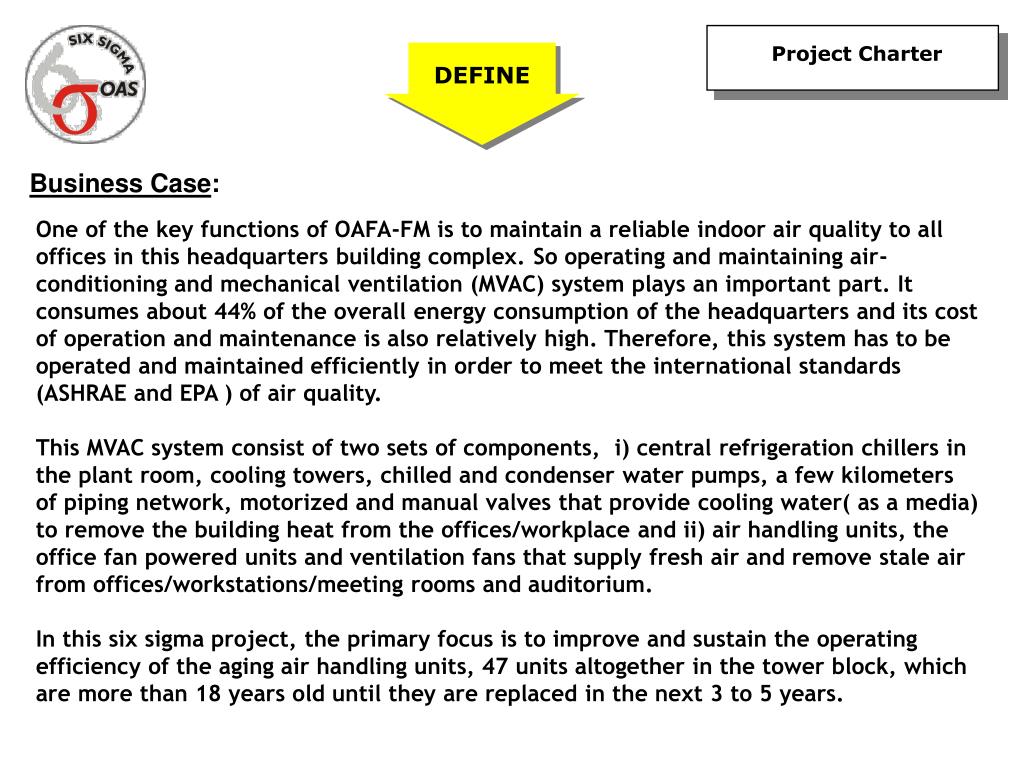 SIX SIGMA
OAS

DEFINE

Project Charter

Business Case:

One of the key functions of OAFA-FM is to maintain a reliable indoor air quality to all offices in this headquarters building complex. So operating and maintaining air-conditioning and mechanical ventilation (MVAC) system plays an important part. It consumes about 44% of the overall energy consumption of the headquarters and its cost of operation and maintenance is also relatively high. Therefore, this system has to be operated and maintained efficiently in order to meet the international standards (ASHRAE and EPA ) of air quality.

This MVAC system consist of two sets of components, i) central refrigeration chillers in the plant room, cooling towers, chilled and condenser water pumps, a few kilometers of piping network, motorized and manual valves that provide cooling water( as a media) to remove the building heat from the offices/workplace and ii) air handling units, the office fan powered units and ventilation fans that supply fresh air and remove stale air from offices/workstations/meeting rooms and auditorium.

In this six sigma project, the primary focus is to improve and sustain the operating efficiency of the aging air handling units, 47 units altogether in the tower block, which are more than 18 years old until they are replaced in the next 3 to 5 years.